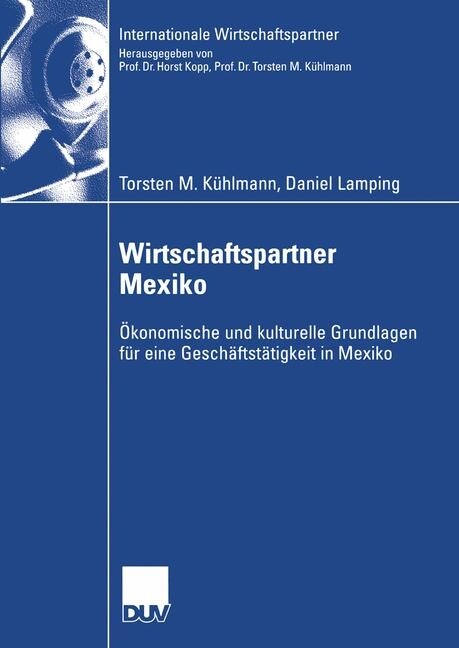 Internationale Wirtschaftspartner
Herausgegeben von
Prof. Dr. Horst Kopp, Prof. Dr. Torsten M. Kühlmann

Torsten M. Kühlmann, Daniel Lamping

Wirtschaftspartner
Mexiko

Ökonomische und kulturelle Grundlagen für eine Geschäftstätigkeit in Mexiko

DUV